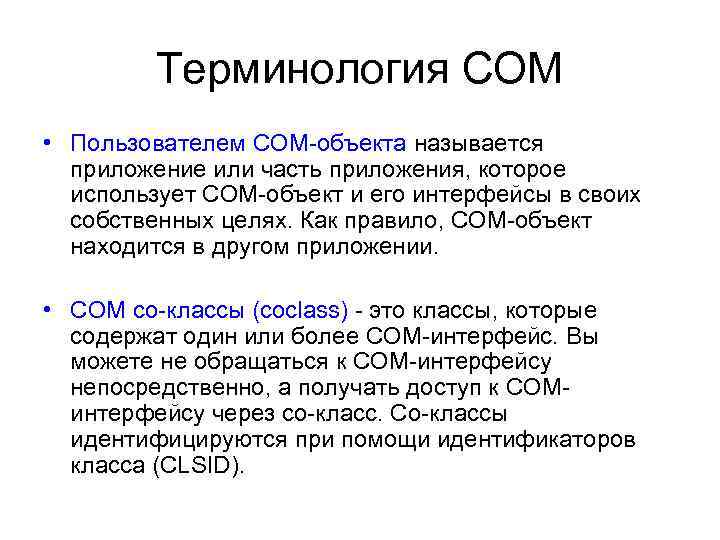 Терминология COM

• Пользователем COM-объекта называется приложение или часть приложения, которое использует COM-объект и его интерфейсы в своих собственных целях. Как правило, COM-объект находится в другом приложении.

• COM со-классы (coclass) - это классы, которые содержат один или более COM-интерфейс. Вы можете не обращаться к COM-интерфейсу непосредственно, а получать доступ к COM-интерфейсу через со-класс. Со-классы идентифицируются при помощи идентификаторов класса (CLSID).